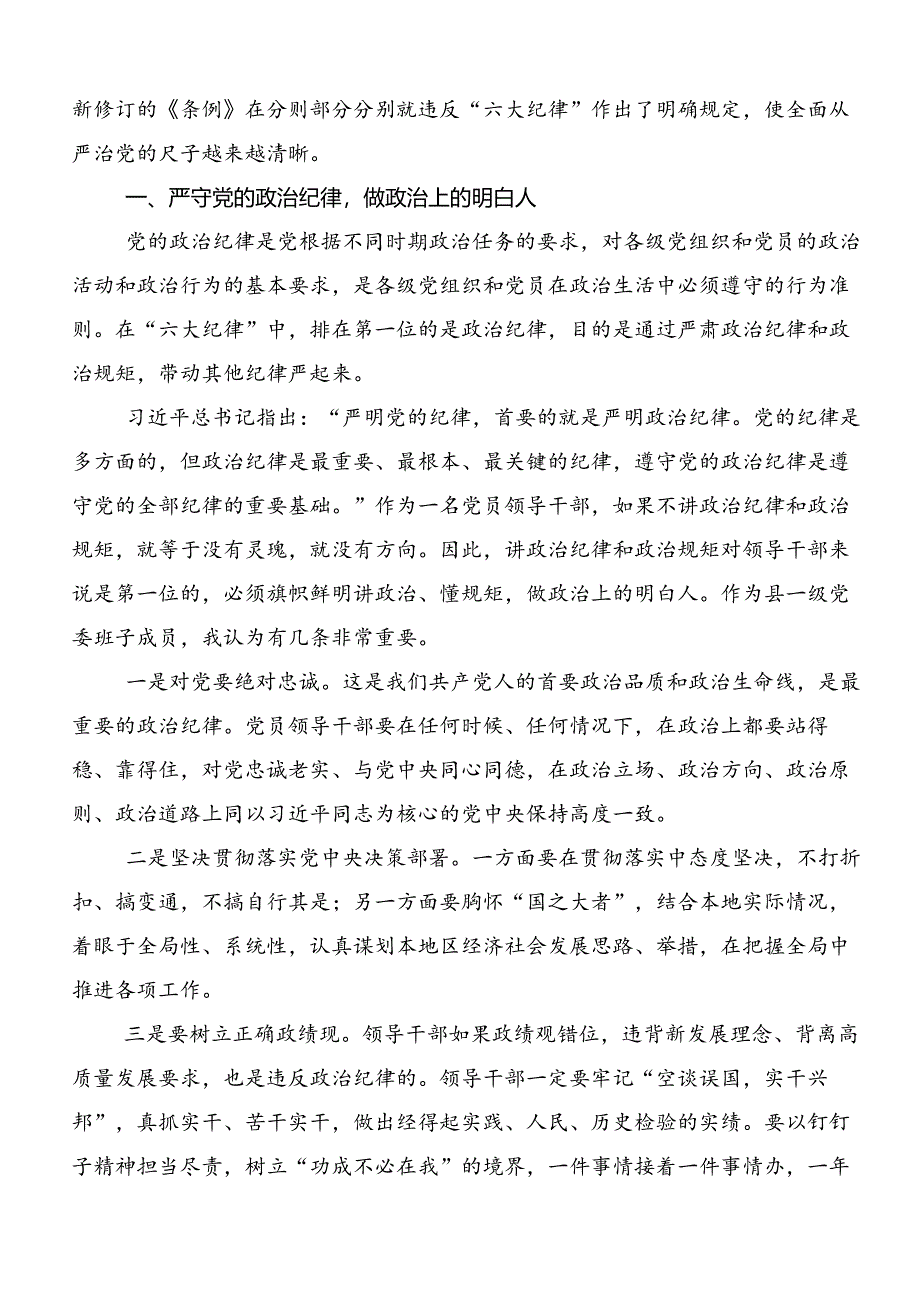 新修订的《条例》在分则部分分别就违反“六大纪律”作出了明确规定，使全面从严治党的尺子越来越清晰。

一、严守党的政治纪律，做政治上的明白人

党的政治纪律是党根据不同时期政治任务的要求，对各级党组织和党员的政治活动和政治行为的基本要求，是各级党组织和党员在政治生活中必须遵守的行为准则。在“六大纪律”中，排在第一位的是政治纪律，目的是通过严肃政治纪律和政治规矩，带动其他纪律严起来。

习近平总书记指出：“严明党的纪律，首要的就是严明政治纪律。党的纪律是多方面的，但政治纪律是最重要、最根本、最关键的纪律，遵守党的政治纪律是遵守党的全部纪律的重要基础。”作为一名党员领导干部，如果不讲政治纪律和政治规矩，就等于没有灵魂，就没有方向。因此，讲政治纪律和政治规矩对领导干部来说是第一位的，必须旗帜鲜明讲政治、懂规矩，做政治上的明白人。作为县一级党委班子成员，我认为有几条非常重要。

一是对党要绝对忠诚。这是我们共产党人的首要政治品质和政治生命线，是最重要的政治纪律。党员领导干部要在任何时候、任何情况下，在政治上都要站得稳、靠得住，对党忠诚老实、与党中央同心同德，在政治立场、政治方向、政治原则、政治道路上同以习近平同志为核心的党中央保持高度一致。

二是坚决贯彻落实党中央决策部署。一方面要在贯彻落实中态度坚决，不打折扣、搞变通，不搞自行其是；另一方面要胸怀“国之大者”，结合本地实际情况，着眼于全局性、系统性，认真谋划本地区经济社会发展思路、举措，在把握全局中推进各项工作。

三是要树立正确政绩观。领导干部如果政绩观错位，违背新发展理念、背离高质量发展要求，也是违反政治纪律的。领导干部一定要牢记“空谈误国，实干兴邦”，真抓实干、苦干实干，做出经得起实践、人民、历史检验的实绩。要以钉钉子精神担当尽责，树立“功成不必在我”的境界，一件事情接着一件事情办，一年